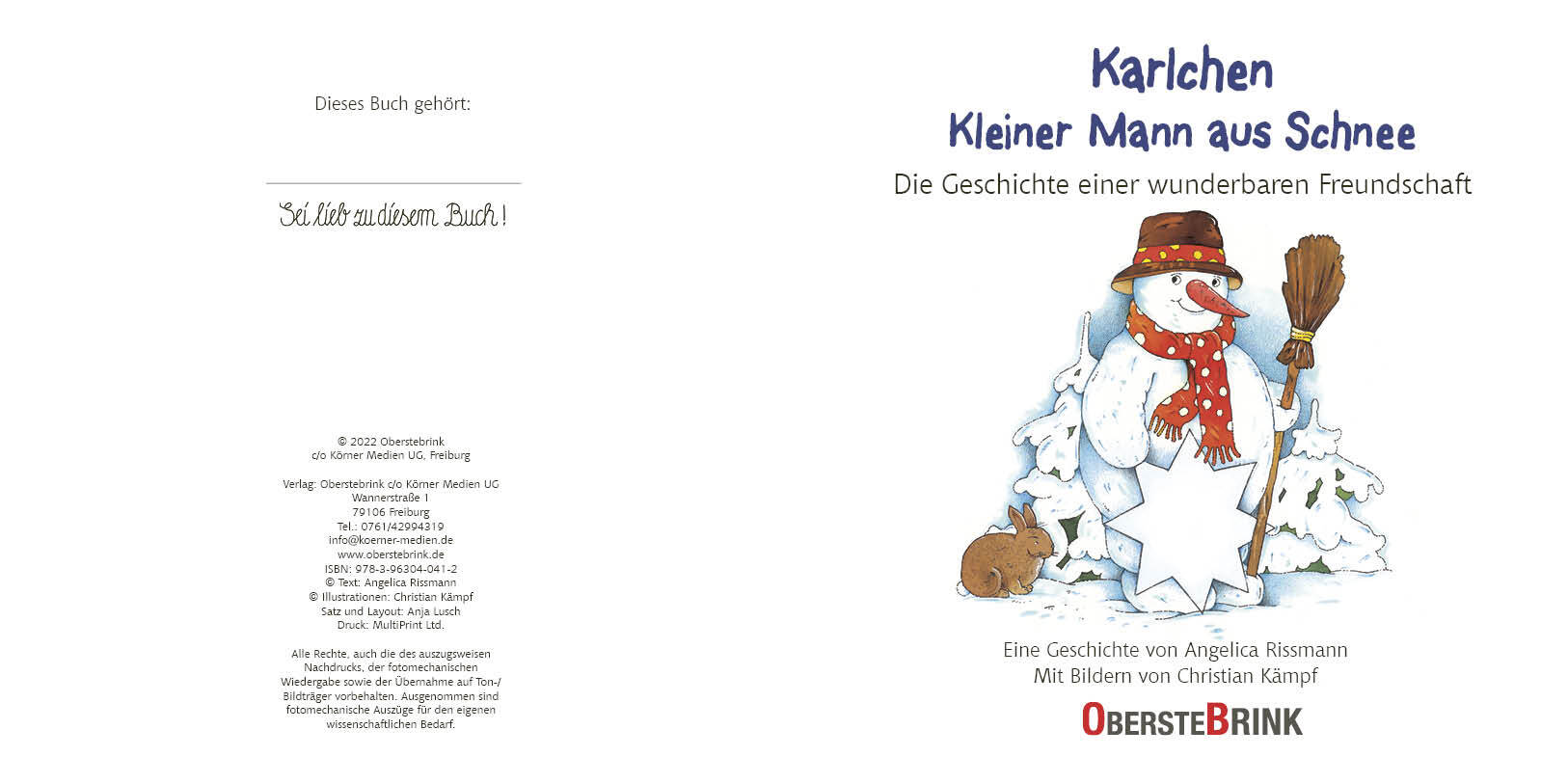 Dieses Buch gehört:

____

Sei lieb zu diesem Buch!

© 2022 Oberstebrink
c/o Körner Medien UG, Freiburg

Verlag: Oberstebrink c/o Körner Medien UG
Wannerstraße 1
79106 Freiburg
Tel.: 0761/42994319
info@koerner-medien.de
www.oberstebrink.de
ISBN: 978-3-96304-041-2
© Text: Angelica Rissmann
© Illustrationen: Christian Kämpf
Satz und Layout: Anja Lusch
Druck: MultiPrint Ltd.

Alle Rechte, auch die des auszugsweisen Nachdrucks, der fotomechanischen Wiedergabe sowie der Übernahme auf Ton-/Bildträger vorbehalten. Ausgenommen sind fotomechanische Auszüge für den eigenen wissenschaftlichen Bedarf.

Karlchen
Kleiner Mann aus Schnee
Die Geschichte einer wunderbaren Freundschaft

Eine Geschichte von Angelica Rissmann
Mit Bildern von Christian Kämpf

OBERSTEBRINK